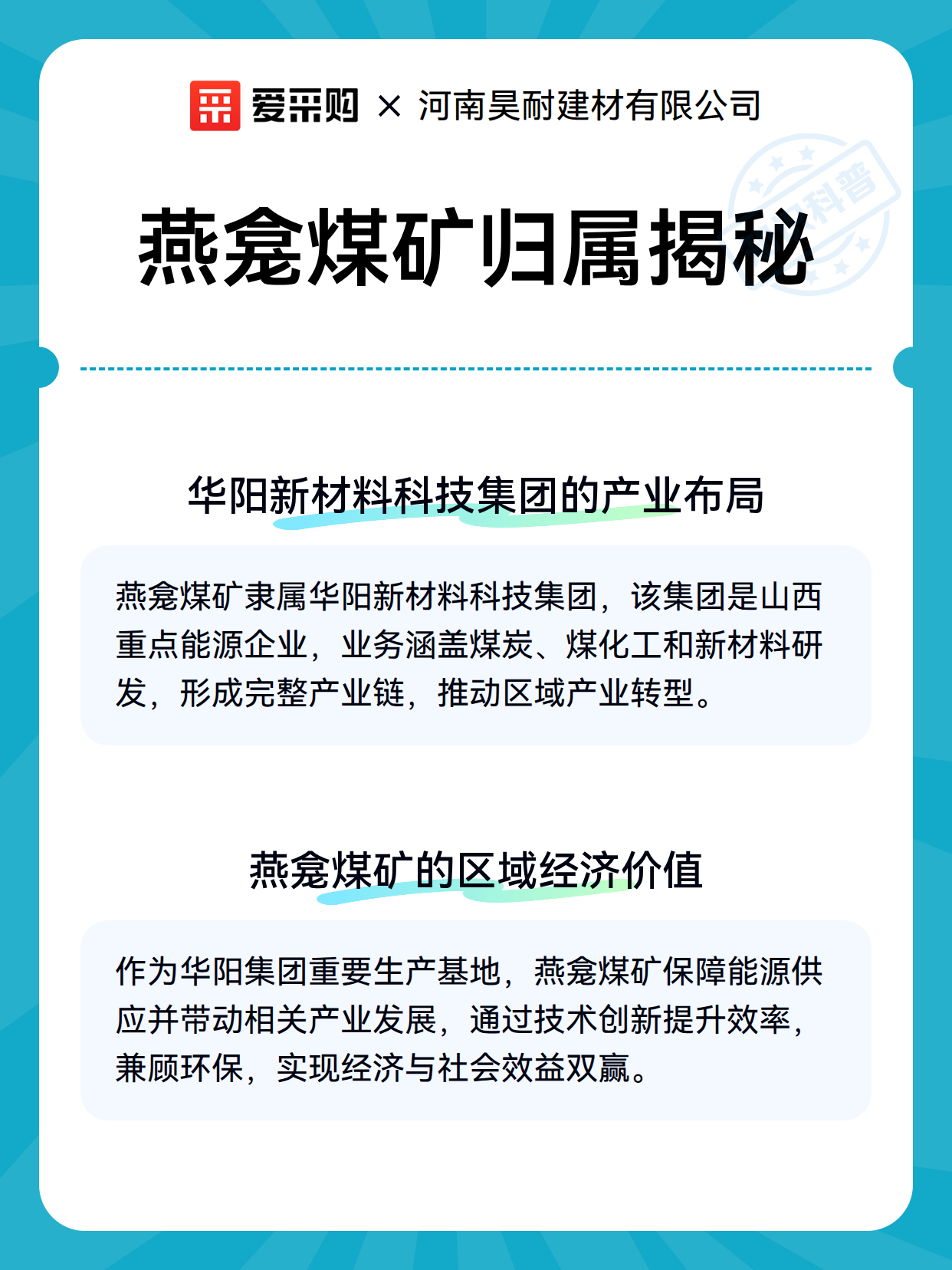 爱采购 × 河南昊耐建材有限公司

科普

燕龛煤矿归属揭秘

华阳新材料科技集团的产业布局

燕龛煤矿隶属华阳新材料科技集团，该集团是山西重点能源企业，业务涵盖煤炭、煤化工和新材料研发，形成完整产业链，推动区域产业转型。

燕龛煤矿的区域经济价值

作为华阳集团重要生产基地，燕龛煤矿保障能源供应并带动相关产业发展，通过技术创新提升效率，兼顾环保，实现经济与社会效益双赢。